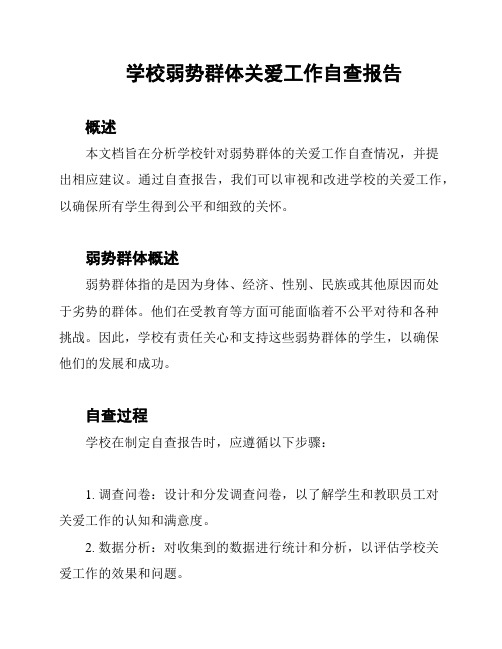 学校弱势群体关爱工作自查报告

概述

本文档旨在分析学校针对弱势群体的关爱工作自查情况，并提出相应建议。通过自查报告，我们可以审视和改进学校的关爱工作，以确保所有学生得到公平和细致的关怀。

弱势群体概述

弱势群体指的是因为身体、经济、性别、民族或其他原因而处于劣势的群体。他们在受教育等方面可能面临着不公平对待和各种挑战。因此，学校有责任关心和支持这些弱势群体的学生，以确保他们的发展和成功。

自查过程

学校在制定自查报告时，应遵循以下步骤：

1. 调查问卷：设计和分发调查问卷，以了解学生和教职员工对关爱工作的认知和满意度。

2. 数据分析：对收集到的数据进行统计和分析，以评估学校关爱工作的效果和问题。